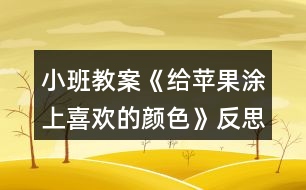 小班教案《给苹果涂上喜欢的颜色》反思